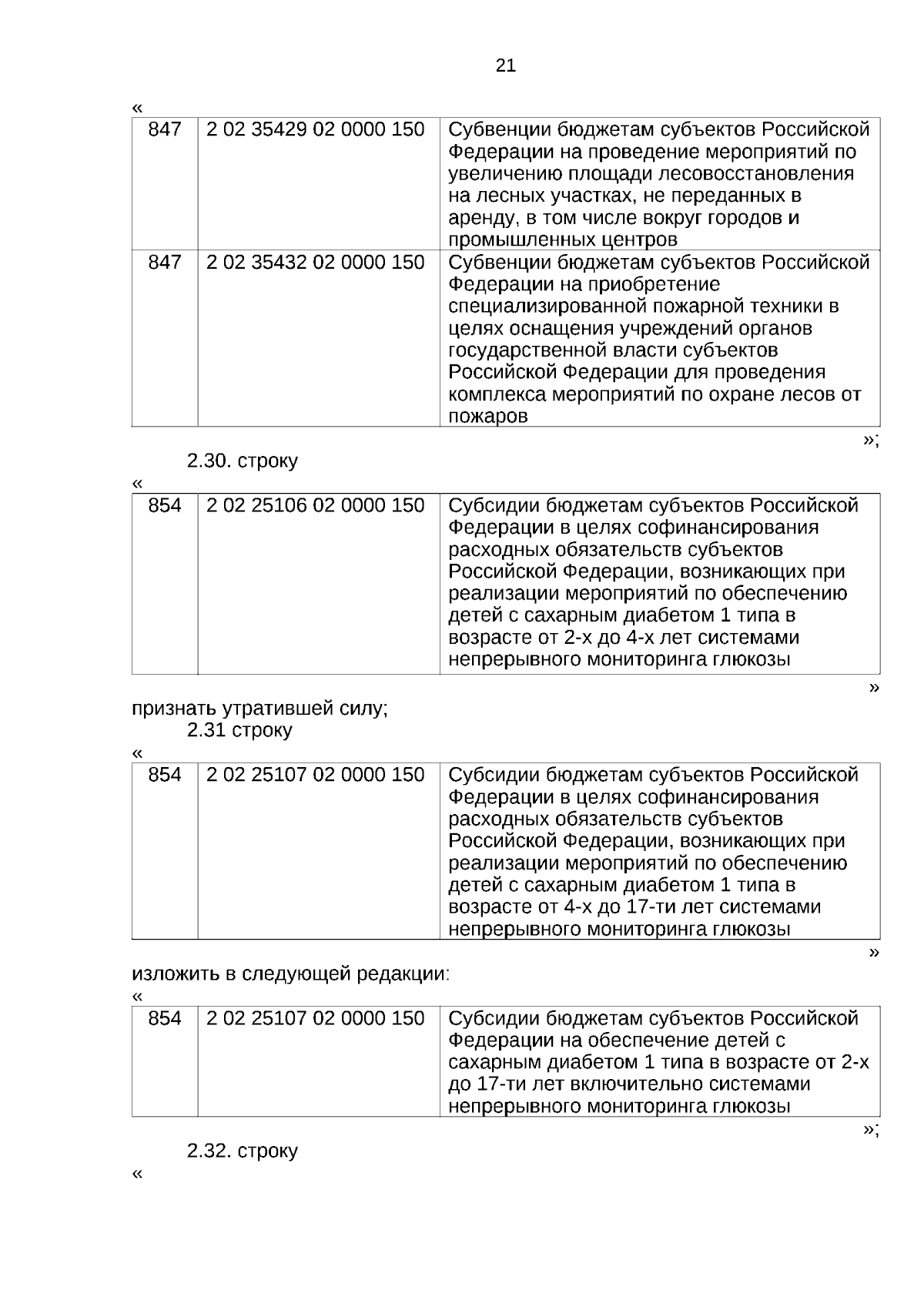 21

«

| 847 | 2 02 35429 02 0000 150 | Субвенции бюджетам субъектов Российской Федерации на проведение мероприятий по увеличению площади лесовосстановления на лесных участках, не переданных в аренду, в том числе вокруг городов и промышленных центров |
|---|---|---|
| 847 | 2 02 35432 02 0000 150 | Субвенции бюджетам субъектов Российской Федерации на приобретение специализированной пожарной техники в целях оснащения учреждений органов государственной власти субъектов Российской Федерации для проведения комплекса мероприятий по охране лесов от пожаров |

»;

2.30. строку

«

| 854 | 2 02 25106 02 0000 150 | Субсидии бюджетам субъектов Российской Федерации в целях софинансирования расходных обязательств субъектов Российской Федерации, возникающих при реализации мероприятий по обеспечению детей с сахарным диабетом 1 типа в возрасте от 2-х до 4-х лет системами непрерывного мониторинга глюкозы |
|---|---|---|

»

признать утратившей силу;

2.31 строку

«

| 854 | 2 02 25107 02 0000 150 | Субсидии бюджетам субъектов Российской Федерации в целях софинансирования расходных обязательств субъектов Российской Федерации, возникающих при реализации мероприятий по обеспечению детей с сахарным диабетом 1 типа в возрасте от 4-х до 17-ти лет системами непрерывного мониторинга глюкозы |
|---|---|---|

»

изложить в следующей редакции:

«

| 854 | 2 02 25107 02 0000 150 | Субсидии бюджетам субъектов Российской Федерации на обеспечение детей с сахарным диабетом 1 типа в возрасте от 2-х до 17-ти лет включительно системами непрерывного мониторинга глюкозы |
|---|---|---|

»;

2.32. строку

«